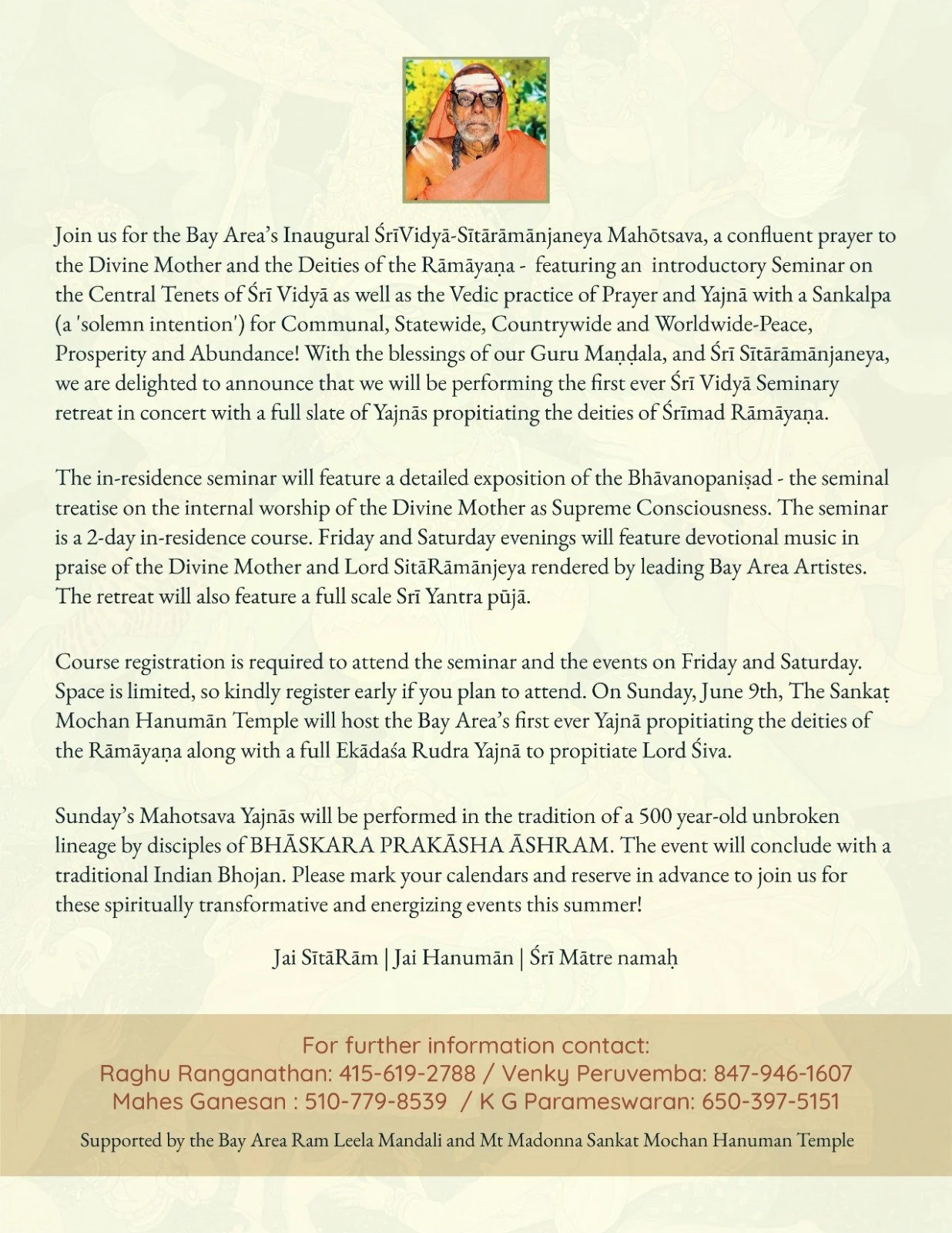 Join us for the Bay Area's Inaugural ŚrīVidyā-Sītārāmānjaneya Mahōtsava, a confluent prayer to the Divine Mother and the Deities of the Rāmāyaṇa - featuring an introductory Seminar on the Central Tenets of Śrī Vidyā as well as the Vedic practice of Prayer and Yajnā with a Sankalpa (a 'solemn intention') for Communal, Statewide, Countrywide and Worldwide-Peace, Prosperity and Abundance! With the blessings of our Guru Maṇḍala, and Śrī Sītārāmānjaneya, we are delighted to announce that we will be performing the first ever Śrī Vidyā Seminary retreat in concert with a full slate of Yajnās propitiating the deities of Śrīmad Rāmāyaṇa.

The in-residence seminar will feature a detailed exposition of the Bhāvanopaniṣad - the seminal treatise on the internal worship of the Divine Mother as Supreme Consciousness. The seminar is a 2-day in-residence course. Friday and Saturday evenings will feature devotional music in praise of the Divine Mother and Lord SitāRāmānjeya rendered by leading Bay Area Artistes. The retreat will also feature a full scale Srī Yantra pūjā.

Course registration is required to attend the seminar and the events on Friday and Saturday. Space is limited, so kindly register early if you plan to attend. On Sunday, June 9th, The Sankaṭ Mochan Hanumān Temple will host the Bay Area's first ever Yajnā propitiating the deities of the Rāmāyaṇa along with a full Ekādaśa Rudra Yajnā to propitiate Lord Śiva.

Sunday's Mahotsava Yajnās will be performed in the tradition of a 500 year-old unbroken lineage by disciples of BHĀSKARA PRAKĀSHA ĀSHRAM. The event will conclude with a traditional Indian Bhojan. Please mark your calendars and reserve in advance to join us for these spiritually transformative and energizing events this summer!

Jai SītāRām | Jai Hanumān | Śrī Mātre namaḥ

For further information contact:
Raghu Ranganathan: 415-619-2788 / Venky Peruvemba: 847-946-1607
Mahes Ganesan : 510-779-8539 / K G Parameswaran: 650-397-5151

Supported by the Bay Area Ram Leela Mandali and Mt Madonna Sankat Mochan Hanuman Temple